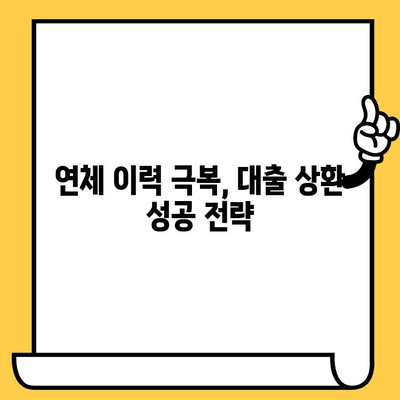 연체 이력 극복, 대출 상환 성공 전략